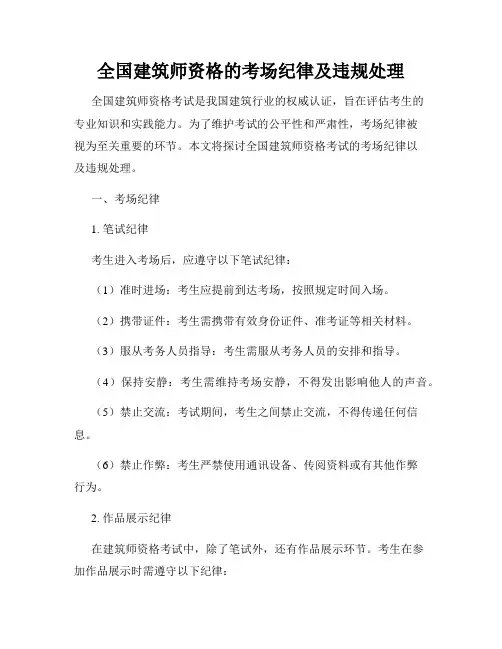 全国建筑师资格的考场纪律及违规处理

全国建筑师资格考试是我国建筑行业的权威认证，旨在评估考生的专业知识和实践能力。为了维护考试的公平性和严肃性，考场纪律被视为至关重要的环节。本文将探讨全国建筑师资格考试的考场纪律以及违规处理。

一、考场纪律

1. 笔试纪律

考生进入考场后，应遵守以下笔试纪律：

（1）准时进场：考生应提前到达考场，按照规定时间入场。

（2）携带证件：考生需携带有效身份证件、准考证等相关材料。

（3）服从考务人员指导：考生需服从考务人员的安排和指导。

（4）保持安静：考生需维持考场安静，不得发出影响他人的声音。

（5）禁止交流：考试期间，考生之间禁止交流，不得传递任何信息。

（6）禁止作弊：考生严禁使用通讯设备、传阅资料或有其他作弊行为。

2. 作品展示纪律

在建筑师资格考试中，除了笔试外，还有作品展示环节。考生在参加作品展示时需遵守以下纪律：